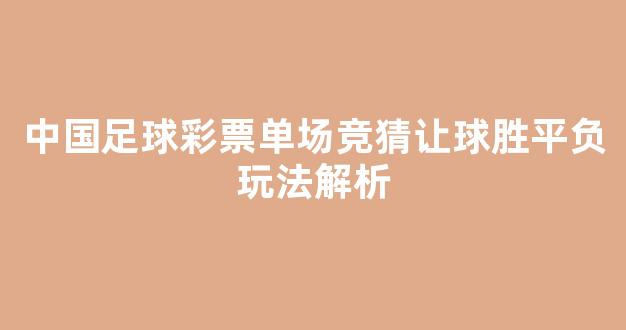 中国足球彩票单场竞猜让球胜平负玩法解析